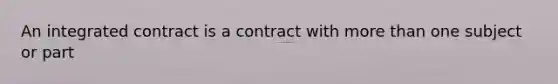 An integrated contract is a contract with more than one subject or part